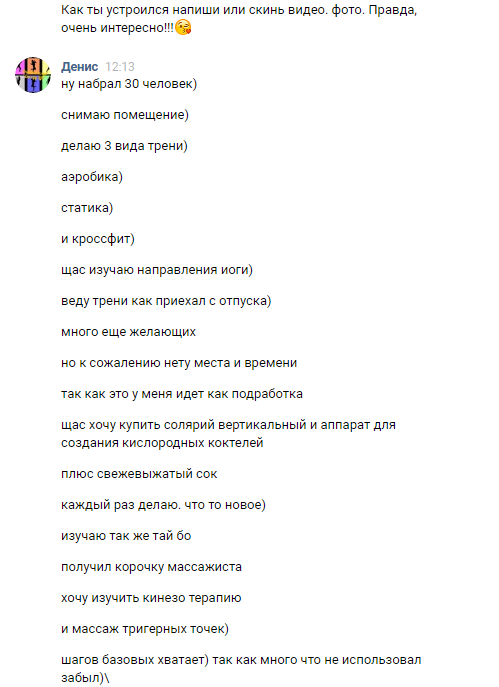 Как ты устроился напиши или скинь видео. фото. Правда, очень интересно!!!😘

Денис 12:13
ну набрал 30 человек)

снимаю помещение)

делаю 3 вида трени)

аэробика)

статика)

и кроссфит)

щас изучаю направления иоги)

веду трени как приехал с отпуска)

много еще желающих

но к сожалению нету места и времени

так как это у меня идет как подработка

щас хочу купить солярий вертикальный и аппарат для создания кислородных коктелей

плюс свежевыжатый сок

каждый раз делаю. что то новое)

изучаю так же тай бо

получил корочку массажиста

хочу изучить кинезо терапию

и массаж тригерных точек)

шагов базовых хватает) так как много что не использовал забыл)\